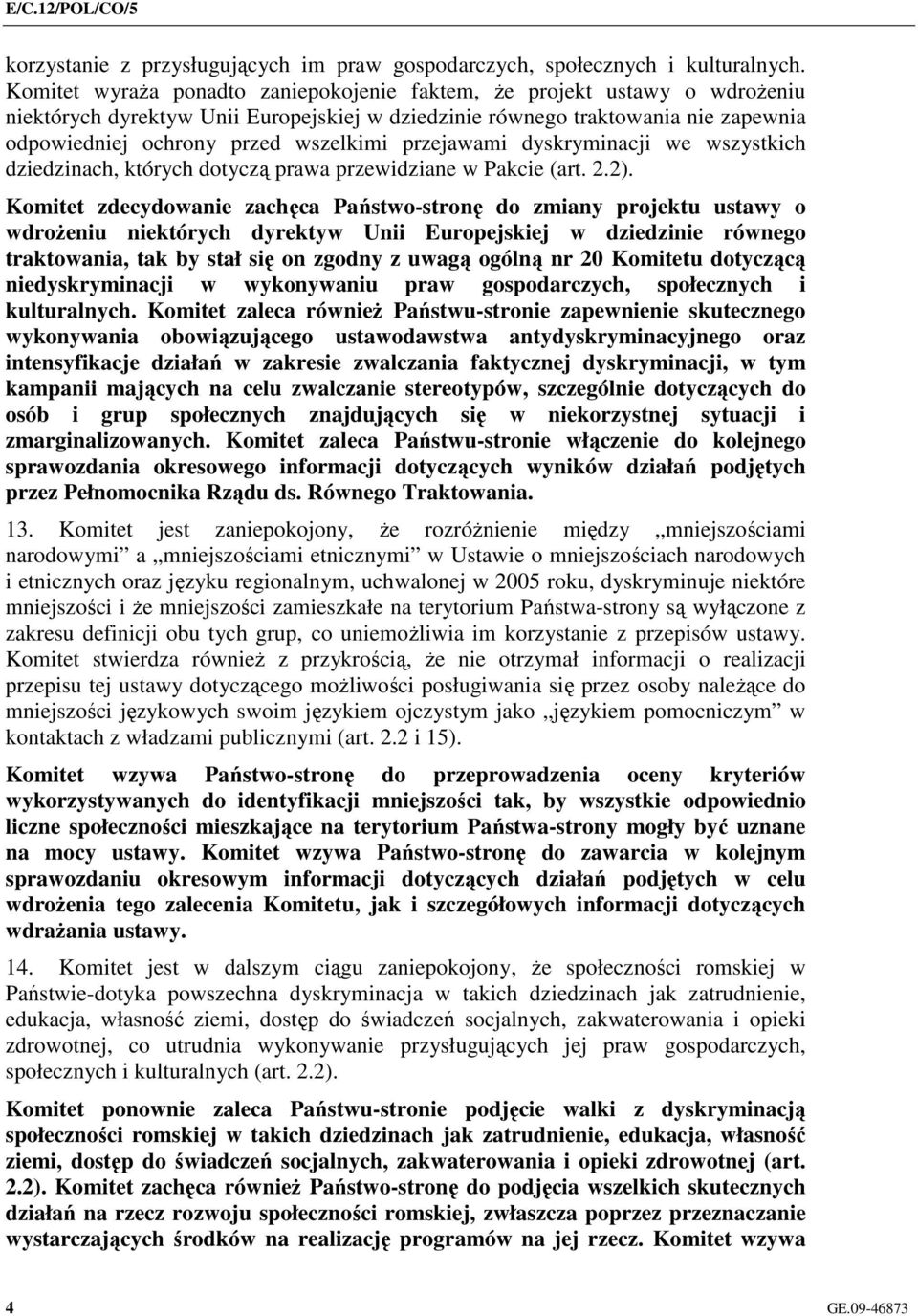 E/C.12/POL/CO/5

korzystanie z przysługujących im praw gospodarczych, społecznych i kulturalnych. Komitet wyraża ponadto zaniepokojenie faktem, że projekt ustawy o wdrożeniu niektórych dyrektyw Unii Europejskiej w dziedzinie równego traktowania nie zapewnia odpowiedniej ochrony przed wszelkimi przejawami dyskryminacji we wszystkich dziedzinach, których dotyczą prawa przewidziane w Pakcie (art. 2.2).

Komitet zdecydowanie zachęca Państwo-stronę do zmiany projektu ustawy o wdrożeniu niektórych dyrektyw Unii Europejskiej w dziedzinie równego traktowania, tak by stał się on zgodny z uwagą ogólną nr 20 Komitetu dotyczącą niedyskryminacji w wykonywaniu praw gospodarczych, społecznych i kulturalnych. Komitet zaleca również Państwu-stronie zapewnienie skutecznego wykonywania obowiązującego ustawodawstwa antydyskryminacyjnego oraz intensyfikacje działań w zakresie zwalczania faktycznej dyskryminacji, w tym kampanii mających na celu zwalczanie stereotypów, szczególnie dotyczących do osób i grup społecznych znajdujących się w niekorzystnej sytuacji i zmarginalizowanych. Komitet zaleca Państwu-stronie włączenie do kolejnego sprawozdania okresowego informacji dotyczących wyników działań podjętych przez Pełnomocnika Rządu ds. Równego Traktowania.

13. Komitet jest zaniepokojony, że rozróżnienie między „mniejszościami narodowymi” a „mniejszościami etnicznymi” w Ustawie o mniejszościach narodowych i etnicznych oraz języku regionalnym, uchwalonej w 2005 roku, dyskryminuje niektóre mniejszości i że mniejszości zamieszkałe na terytorium Państwa-strony są wyłączone z zakresu definicji obu tych grup, co uniemożliwia im korzystanie z przepisów ustawy. Komitet stwierdza również z przykrością, że nie otrzymał informacji o realizacji przepisu tej ustawy dotyczącego możliwości posługiwania się przez osoby należące do mniejszości językowych swoim językiem ojczystym jako „językiem pomocniczym” w kontaktach z władzami publicznymi (art. 2.2 i 15).

Komitet wzywa Państwo-stronę do przeprowadzenia oceny kryteriów wykorzystywanych do identyfikacji mniejszości tak, by wszystkie odpowiednio liczne społeczności mieszkające na terytorium Państwa-strony mogły być uznane na mocy ustawy. Komitet wzywa Państwo-stronę do zawarcia w kolejnym sprawozdaniu okresowym informacji dotyczących działań podjętych w celu wdrożenia tego zalecenia Komitetu, jak i szczegółowych informacji dotyczących wdrażania ustawy.

14. Komitet jest w dalszym ciągu zaniepokojony, że społeczności romskiej w Państwie-dotyka powszechna dyskryminacja w takich dziedzinach jak zatrudnienie, edukacja, własność ziemi, dostęp do świadczeń socjalnych, zakwaterowania i opieki zdrowotnej, co utrudnia wykonywanie przysługujących jej praw gospodarczych, społecznych i kulturalnych (art. 2.2).

Komitet ponownie zaleca Państwu-stronie podjęcie walki z dyskryminacją społeczności romskiej w takich dziedzinach jak zatrudnienie, edukacja, własność ziemi, dostęp do świadczeń socjalnych, zakwaterowania i opieki zdrowotnej (art. 2.2). Komitet zachęca również Państwo-stronę do podjęcia wszelkich skutecznych działań na rzecz rozwoju społeczności romskiej, zwłaszcza poprzez przeznaczanie wystarczających środków na realizację programów na jej rzecz. Komitet wzywa

4

GE.09-46873